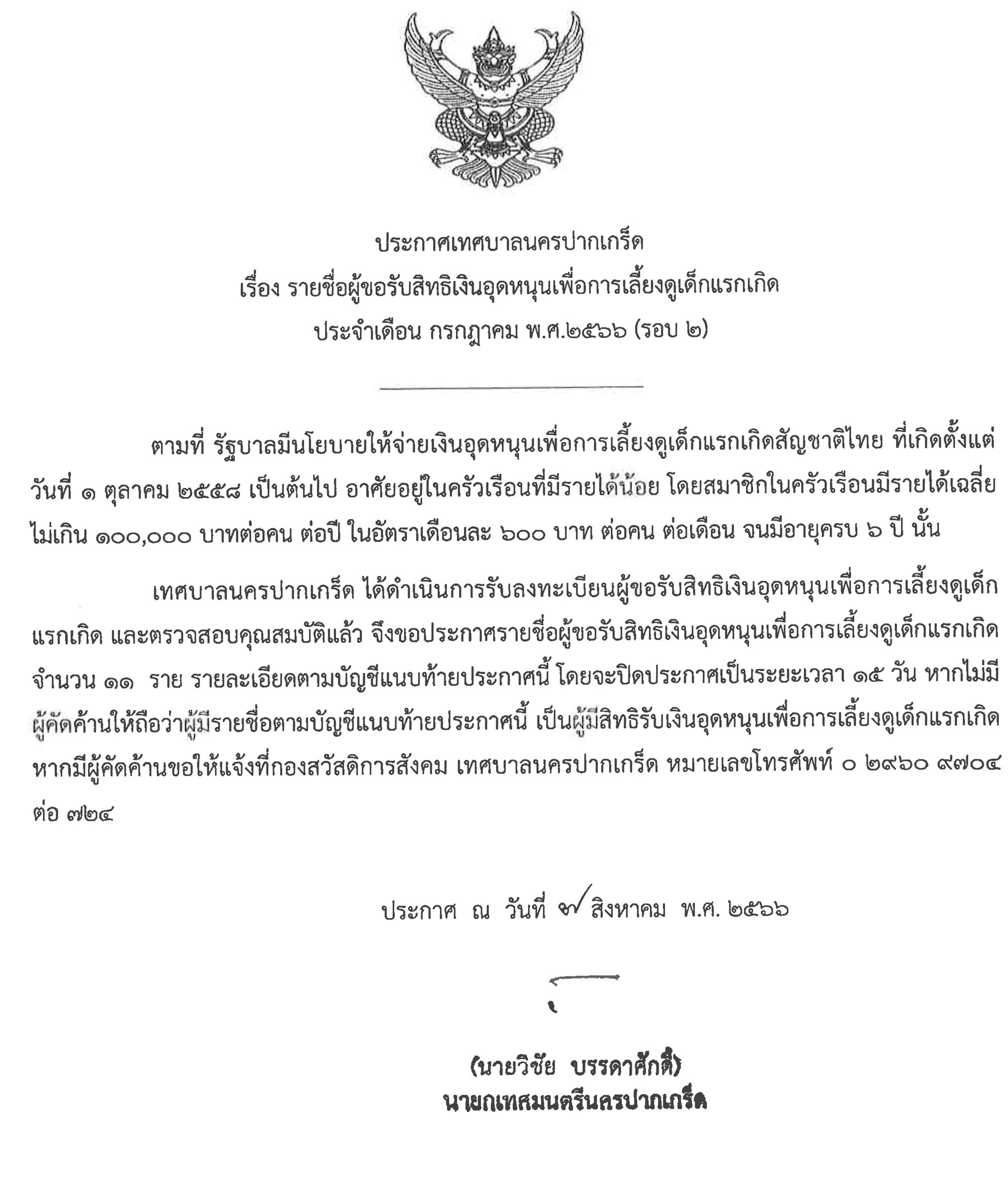 ประกาศเทศบาลนครปากเกร็ด
เรื่อง รายชื่อผู้ขอรับสิทธิเงินอุดหนุนเพื่อการเลี้ยงดูเด็กแรกเกิด
ประจำเดือน กรกฎาคม พ.ศ.๒๕๖๖ (รอบ ๒)

ตามที่ รัฐบาลมีนโยบายให้จ่ายเงินอุดหนุนเพื่อการเลี้ยงดูเด็กแรกเกิดสัญชาติไทย ที่เกิดตั้งแต่วันที่ ๑ ตุลาคม ๒๕๕๘ เป็นต้นไป อาศัยอยู่ในครัวเรือนที่มีรายได้น้อย โดยสมาชิกในครัวเรือนมีรายได้เฉลี่ยไม่เกิน ๑๐๐,๐๐๐ บาทต่อคน ต่อปี ในอัตราเดือนละ ๖๐๐ บาท ต่อคน ต่อเดือน จนมีอายุครบ ๖ ปี นั้น

เทศบาลนครปากเกร็ด ได้ดำเนินการรับลงทะเบียนผู้ขอรับสิทธิเงินอุดหนุนเพื่อการเลี้ยงดูเด็กแรกเกิด และตรวจสอบคุณสมบัติแล้ว จึงขอประกาศรายชื่อผู้ขอรับสิทธิเงินอุดหนุนเพื่อการเลี้ยงดูเด็กแรกเกิด จำนวน ๑๑ ราย รายละเอียดตามบัญชีแนบท้ายประกาศนี้ โดยจะปิดประกาศเป็นระยะเวลา ๑๕ วัน หากไม่มีผู้คัดค้านให้ถือว่าผู้มีรายชื่อตามบัญชีแนบท้ายประกาศนี้ เป็นผู้มีสิทธิรับเงินอุดหนุนเพื่อการเลี้ยงดูเด็กแรกเกิด หากมีผู้คัดค้านขอให้แจ้งที่กองสวัสดิการสังคม เทศบาลนครปากเกร็ด หมายเลขโทรศัพท์ ๐ ๒๙๖๐ ๙๗๐๔ ต่อ ๗๒๔

ประกาศ ณ วันที่ ๗ สิงหาคม พ.ศ. ๒๕๖๖

(นายวิชัย บรรดาศักดิ์)
นายกเทศมนตรีนครปากเกร็ด